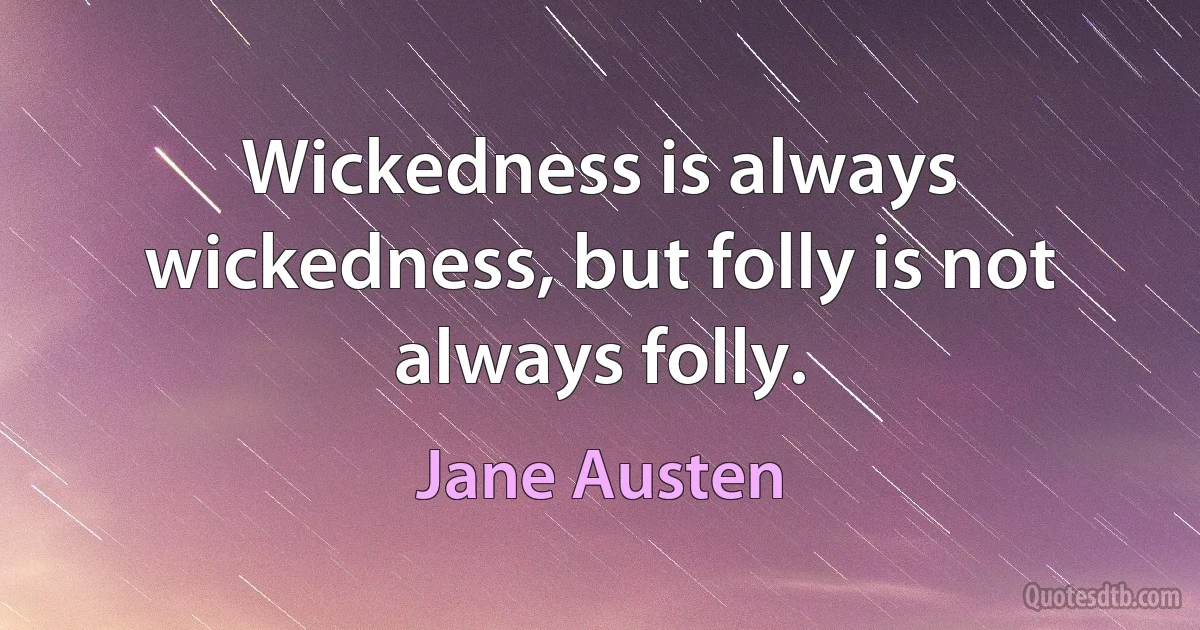 Wickedness is always wickedness, but folly is not always folly.

Jane Austen

Quotesdtb.com